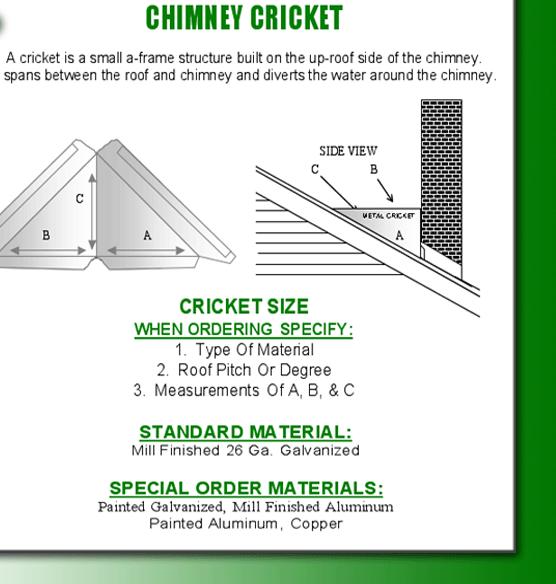 CHIMNEY CRICKET

A cricket is a small a-frame structure built on the up-roof side of the chimney. spans between the roof and chimney and diverts the water around the chimney.

C
B
A

SIDE VIEW
C
B
METAL CRICKET
A

CRICKET SIZE
WHEN ORDERING SPECIFY:
1. Type Of Material
2. Roof Pitch Or Degree
3. Measurements Of A, B, & C

STANDARD MATERIAL:
Mill Finished 26 Ga. Galvanized

SPECIAL ORDER MATERIALS:
Painted Galvanized, Mill Finished Aluminum
Painted Aluminum, Copper